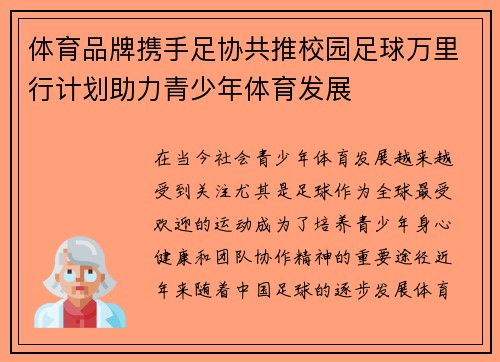 体育品牌携手足协共推校园足球万里行计划助力青少年体育发展

在当今社会青少年体育发展越来越受到关注尤其是足球作为全球最受欢迎的运动成为了培养青少年身心健康和团队协作精神的重要途径近年来随着中国足球的逐步发展体育